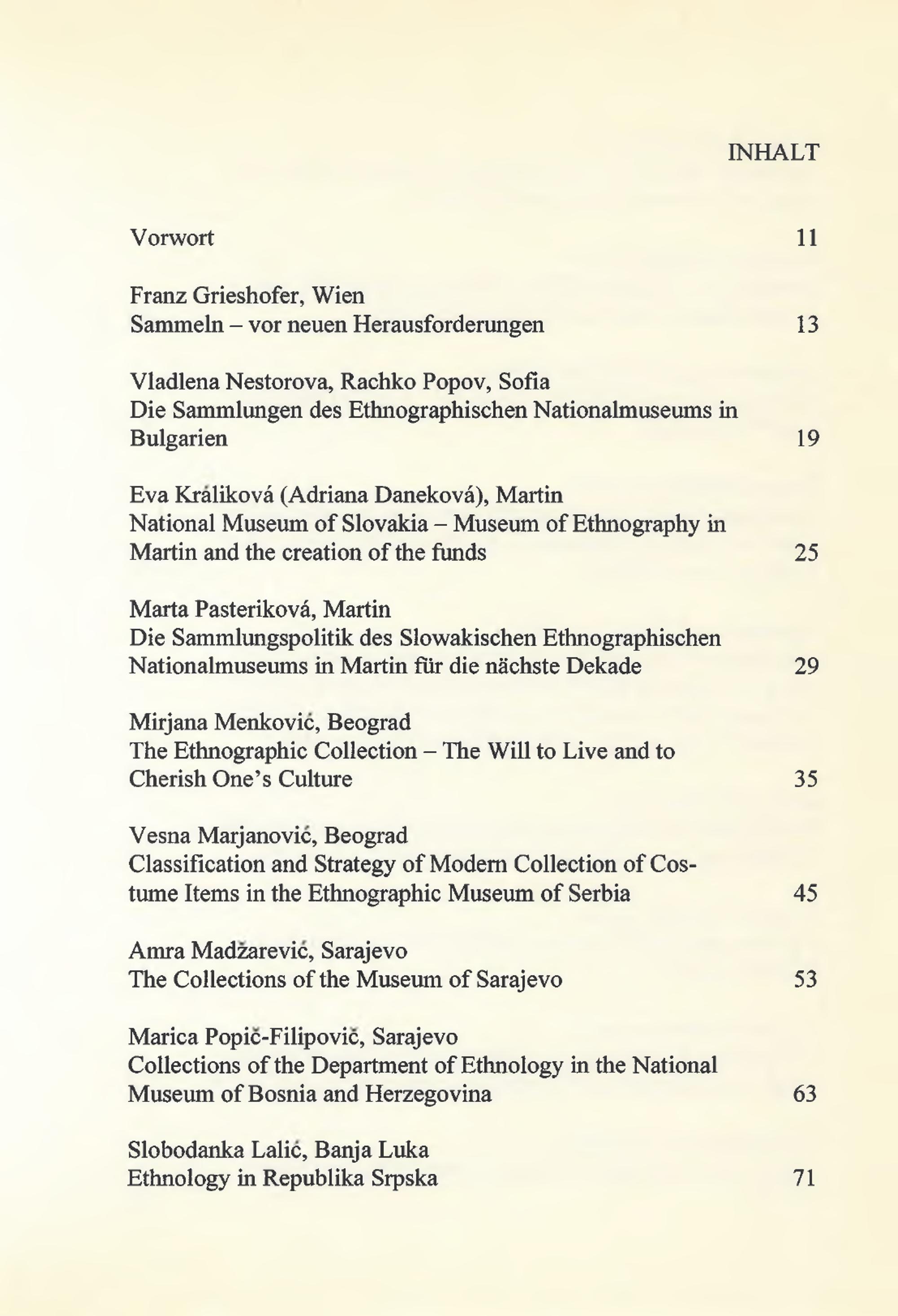 INHALT

Vorwort 11

Franz Grieshofer, Wien
Sammeln – vor neuen Herausforderungen 13

Vladlena Nestorova, Rachko Popov, Sofia
Die Sammlungen des Ethnographischen Nationalmuseums in Bulgarien 19

Eva Králiková (Adriana Daneková), Martin
National Museum of Slovakia – Museum of Ethnography in Martin and the creation of the funds 25

Marta Pasteriková, Martin
Die Sammlungspolitik des Slowakischen Ethnographischen Nationalmuseums in Martin für die nächste Dekade 29

Mirjana Menković, Beograd
The Ethnographic Collection – The Will to Live and to Cherish One's Culture 35

Vesna Marjanović, Beograd
Classification and Strategy of Modern Collection of Costume Items in the Ethnographic Museum of Serbia 45

Amra Madžarević, Sarajevo
The Collections of the Museum of Sarajevo 53

Marica Popič-Filipovič, Sarajevo
Collections of the Department of Ethnology in the National Museum of Bosnia and Herzegovina 63

Slobodanka Lalić, Banja Luka
Ethnology in Republika Srpska 71